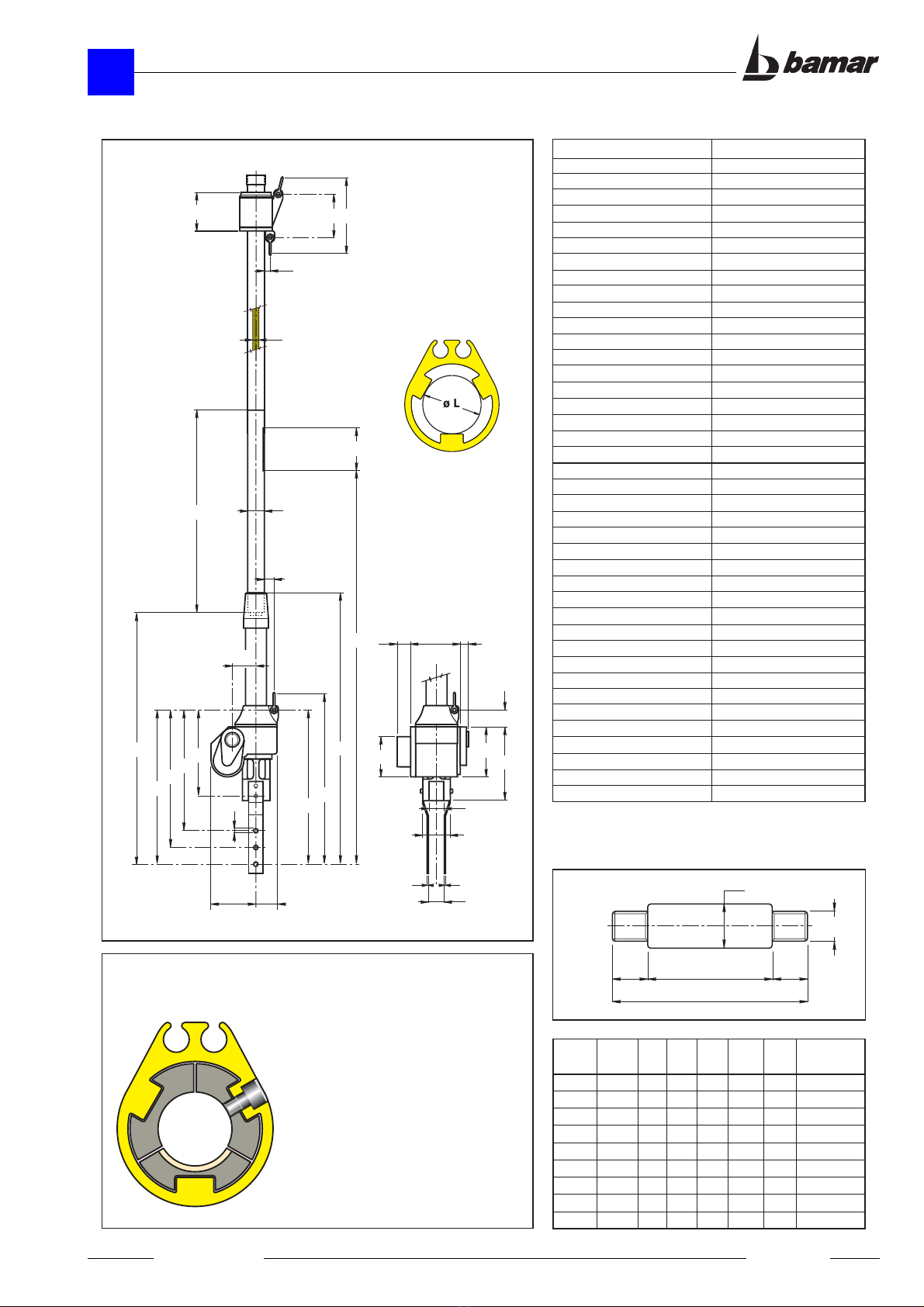 bamar

ø L